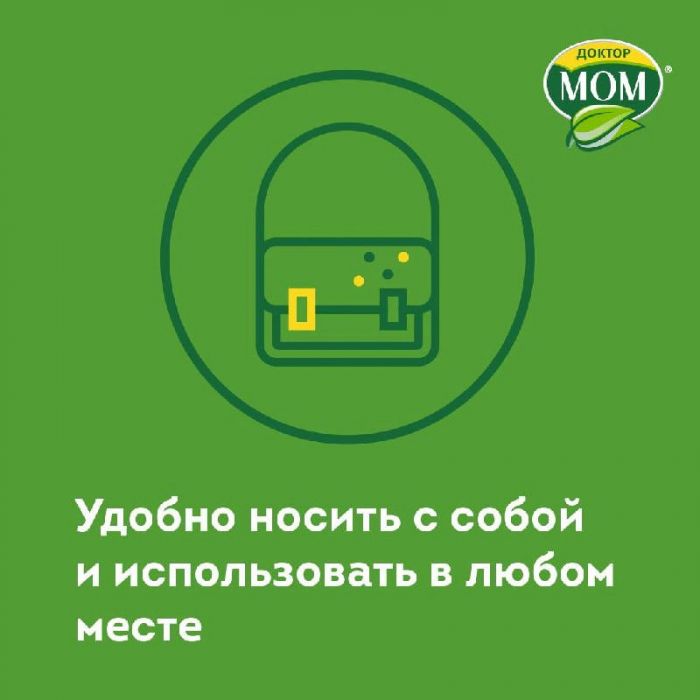 ДОКТОР
МОМ®

Удобно носить с собой и использовать в любом месте